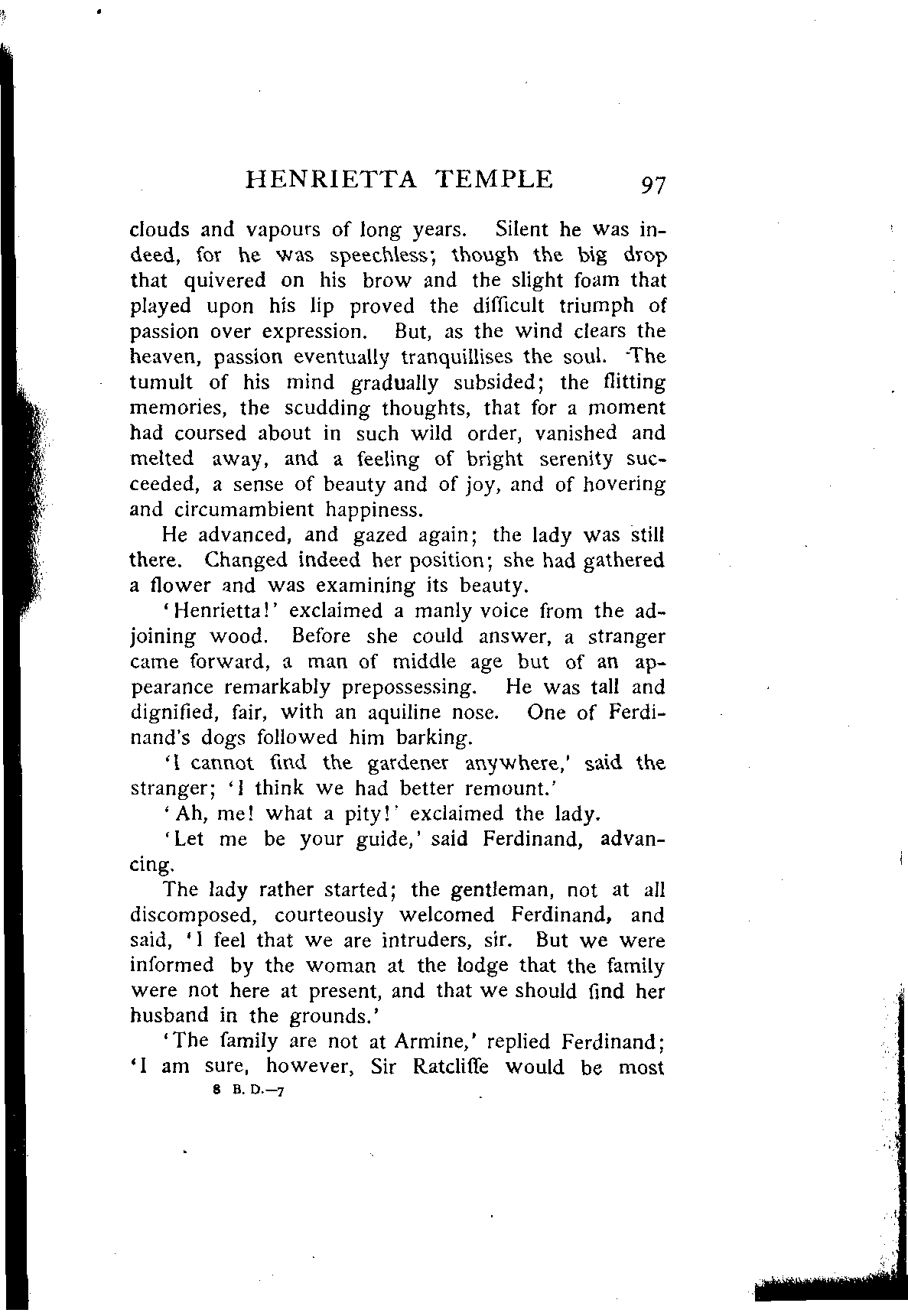 HENRIETTA TEMPLE 97

clouds and vapours of long years. Silent he was indeed, for he was speechless; though the big drop that quivered on his brow and the slight foam that played upon his lip proved the difficult triumph of passion over expression. But, as the wind clears the heaven, passion eventually tranquillises the soul. The tumult of his mind gradually subsided; the flitting memories, the scudding thoughts, that for a moment had coursed about in such wild order, vanished and melted away, and a feeling of bright serenity succeeded, a sense of beauty and of joy, and of hovering and circumambient happiness.

He advanced, and gazed again; the lady was still there. Changed indeed her position; she had gathered a flower and was examining its beauty.

'Henrietta!' exclaimed a manly voice from the adjoining wood. Before she could answer, a stranger came forward, a man of middle age but of an appearance remarkably prepossessing. He was tall and dignified, fair, with an aquiline nose. One of Ferdinand's dogs followed him barking.

'I cannot find the gardener anywhere,' said the stranger; 'I think we had better remount.'

'Ah, me! what a pity!' exclaimed the lady.

'Let me be your guide,' said Ferdinand, advancing.

The lady rather started; the gentleman, not at all discomposed, courteously welcomed Ferdinand, and said, 'I feel that we are intruders, sir. But we were informed by the woman at the lodge that the family were not here at present, and that we should find her husband in the grounds.'

'The family are not at Armine,' replied Ferdinand; 'I am sure, however, Sir Ratcliffe would be most

8 B. D.—7